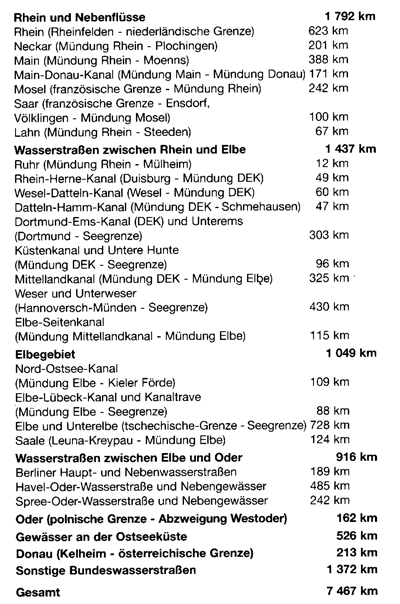 | | |
|---|---|
| **Rhein und Nebenflüsse** | **1 792 km** |
| Rhein (Rheinfelden - niederländische Grenze) | 623 km |
| Neckar (Mündung Rhein - Plochingen) | 201 km |
| Main (Mündung Rhein - Moenns) | 388 km |
| Main-Donau-Kanal (Mündung Main - Mündung Donau) | 171 km |
| Mosel (französische Grenze - Mündung Rhein) | 242 km |
| Saar (französische Grenze - Ensdorf, Völklingen - Mündung Mosel) | 100 km |
| Lahn (Mündung Rhein - Steeden) | 67 km |
| **Wasserstraßen zwischen Rhein und Elbe** | **1 437 km** |
| Ruhr (Mündung Rhein - Mülheim) | 12 km |
| Rhein-Herne-Kanal (Duisburg - Mündung DEK) | 49 km |
| Wesel-Datteln-Kanal (Wesel - Mündung DEK) | 60 km |
| Datteln-Hamm-Kanal (Mündung DEK - Schmehausen) | 47 km |
| Dortmund-Ems-Kanal (DEK) und Unterems (Dortmund - Seegrenze) | 303 km |
| Küstenkanal und Untere Hunte (Mündung DEK - Seegrenze) | 96 km |
| Mittellandkanal (Mündung DEK - Mündung Elbe) | 325 km |
| Weser und Unterweser (Hannoversch-Münden - Seegrenze) | 430 km |
| Elbe-Seitenkanal (Mündung Mittellandkanal - Mündung Elbe) | 115 km |
| **Elbegebiet** | **1 049 km** |
| Nord-Ostsee-Kanal (Mündung Elbe - Kieler Förde) | 109 km |
| Elbe-Lübeck-Kanal und Kanaltrave (Mündung Elbe - Seegrenze) | 88 km |
| Elbe und Unterelbe (tschechische-Grenze - Seegrenze) | 728 km |
| Saale (Leuna-Kreypau - Mündung Elbe) | 124 km |
| **Wasserstraßen zwischen Elbe und Oder** | **916 km** |
| Berliner Haupt- und Nebenwasserstraßen | 189 km |
| Havel-Oder-Wasserstraße und Nebengewässer | 485 km |
| Spree-Oder-Wasserstraße und Nebengewässer | 242 km |
| **Oder (polnische Grenze - Abzweigung Westoder)** | **162 km** |
| **Gewässer an der Ostseeküste** | **526 km** |
| **Donau (Kelheim - österreichische Grenze)** | **213 km** |
| **Sonstige Bundeswasserstraßen** | **1 372 km** |
| **Gesamt** | **7 467 km** |